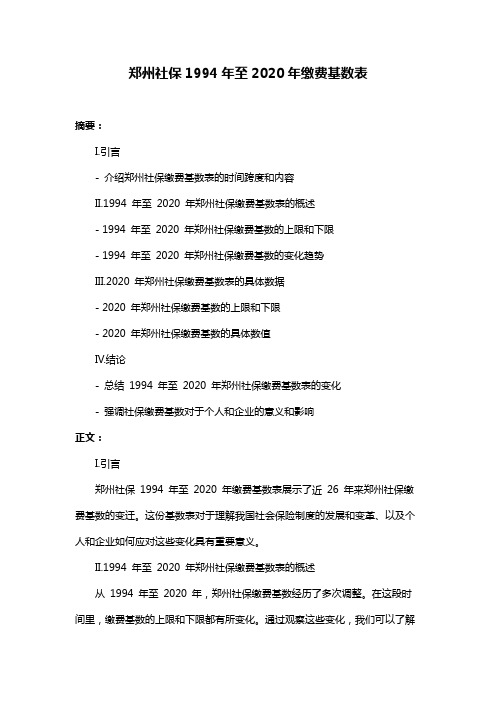 郑州社保 1994 年至 2020 年缴费基数表

摘要：

I.引言

- 介绍郑州社保缴费基数表的时间跨度和内容

II.1994 年至 2020 年郑州社保缴费基数表的概述

- 1994 年至 2020 年郑州社保缴费基数的上限和下限

- 1994 年至 2020 年郑州社保缴费基数的变化趋势

III.2020 年郑州社保缴费基数表的具体数据

- 2020 年郑州社保缴费基数的上限和下限

- 2020 年郑州社保缴费基数的具体数值

IV.结论

- 总结 1994 年至 2020 年郑州社保缴费基数表的变化

- 强调社保缴费基数对于个人和企业的意义和影响

正文：

I.引言

郑州社保 1994 年至 2020 年缴费基数表展示了近 26 年来郑州社保缴费基数的变迁。这份基数表对于理解我国社会保险制度的发展和变革、以及个人和企业如何应对这些变化具有重要意义。

II.1994 年至 2020 年郑州社保缴费基数表的概述

从 1994 年至 2020 年，郑州社保缴费基数经历了多次调整。在这段时间里，缴费基数的上限和下限都有所变化。通过观察这些变化，我们可以了解